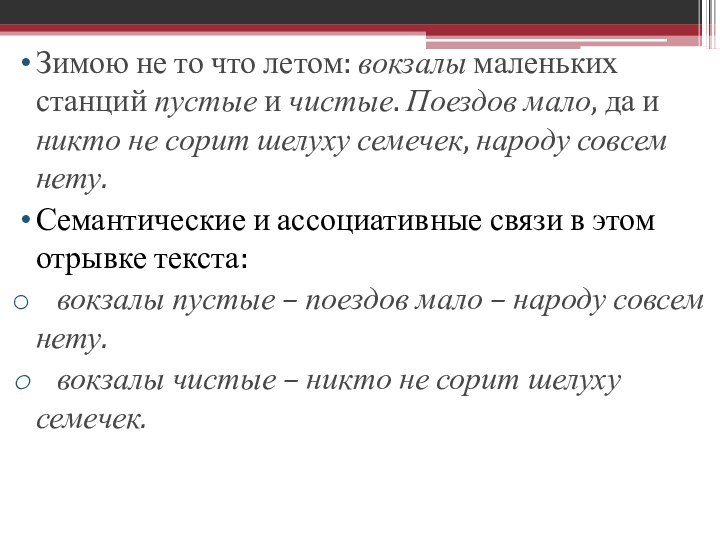 • Зимою не то что летом: вокзалы маленьких станций пустые и чистые. Поездов мало, да и никто не сорит шелуху семечек, народу совсем нету.

• Семантические и ассоциативные связи в этом отрывке текста:

○ вокзалы пустые – поездов мало – народу совсем нету.

○ вокзалы чистые – никто не сорит шелуху семечек.